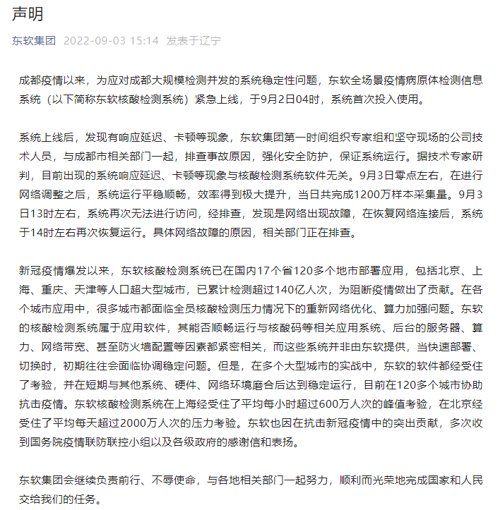 声明

东软集团 2022-09-03 15:14 发表于辽宁

成都疫情以来，为应对成都大规模检测并发的系统稳定性问题，东软全场景疫情病原体检测信息系统（以下简称东软核酸检测系统）紧急上线，于9月2日04时，系统首次投入使用。

系统上线后，发现有响应延迟、卡顿等现象，东软集团第一时间组织专家组和坚守现场的公司技术人员，与成都市相关部门一起，排查事故原因，强化安全防护，保证系统运行。据技术专家研判，目前出现的系统响应延迟、卡顿等现象与核酸检测系统软件无关。9月3日零点左右，在进行网络调整之后，系统运行平稳顺畅，效率得到极大提升，当日共完成1200万样本采集量。9月3日13时左右，系统再次无法进行访问，经排查，发现是网络出现故障，在恢复网络连接后，系统于14时左右再次恢复运行。具体网络故障的原因，相关部门正在排查。

新冠疫情爆发以来，东软核酸检测系统已在国内17个省120多个地市部署应用，包括北京、上海、重庆、天津等人口超大型城市，已累计检测超过140亿人次，为阻断疫情做出了贡献。在各个城市应用中，很多城市都面临全员核酸检测压力情况下的重新网络优化、算力加强问题。东软的核酸检测系统属于应用软件，其能否顺畅运行与核酸码等相关应用系统、后台的服务器、算力、网络带宽、甚至防火墙配置等因素都紧密相关，而这些系统并非由东软提供，当快速部署、切换时，初期往往会面临协调稳定问题。但是，在多个大型城市的实战中，东软的软件都经受住了考验，并在短期与其他系统、硬件、网络环境磨合后达到稳定运行，目前在120多个城市协助抗击疫情。东软核酸检测系统在上海经受住了平均每小时超过600万人次的峰值考验，在北京经受住了平均每天超过2000万人次的压力考验。东软也因在抗击新冠疫情中的突出贡献，多次收到国务院疫情联防联控小组以及各级政府的感谢信和表扬。

东软集团会继续负责前行、不辱使命，与各地相关部门一起努力，顺利而光荣地完成国家和人民交给我们的任务。